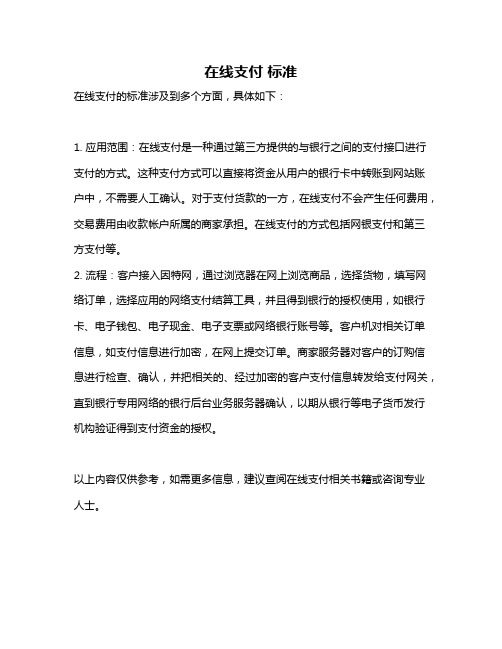 在线支付 标准

在线支付的标准涉及到多个方面，具体如下：

1. 应用范围：在线支付是一种通过第三方提供的与银行之间的支付接口进行支付的方式。这种支付方式可以直接将资金从用户的银行卡中转账到网站账户中，不需要人工确认。对于支付货款的一方，在线支付不会产生任何费用，交易费用由收款帐户所属的商家承担。在线支付的方式包括网银支付和第三方支付等。
2. 流程：客户接入因特网，通过浏览器在网上浏览商品，选择货物，填写网络订单，选择应用的网络支付结算工具，并且得到银行的授权使用，如银行卡、电子钱包、电子现金、电子支票或网络银行账号等。客户机对相关订单信息，如支付信息进行加密，在网上提交订单。商家服务器对客户的订购信息进行检查、确认，并把相关的、经过加密的客户支付信息转发给支付网关，直到银行专用网络的银行后台业务服务器确认，以期从银行等电子货币发行机构验证得到支付资金的授权。

以上内容仅供参考，如需更多信息，建议查阅在线支付相关书籍或咨询专业人士。